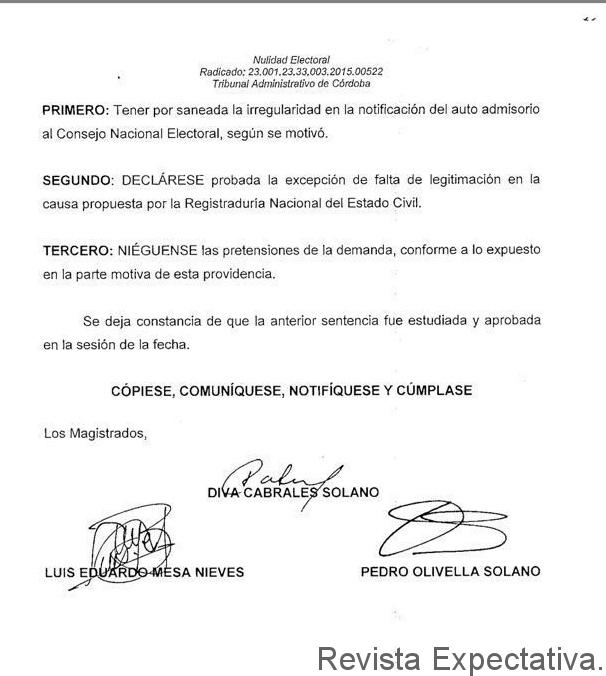 Nulidad Electoral
Radicado: 23.001.23.33.003.2015.00522
Tribunal Administrativo de Córdoba

PRIMERO: Tener por saneada la irregularidad en la notificación del auto admisorio al Consejo Nacional Electoral, según se motivó.

SEGUNDO: DECLÁRESE probada la excepción de falta de legitimación en la causa propuesta por la Registraduría Nacional del Estado Civil.

TERCERO: NIÉGUENSE las pretensiones de la demanda, conforme a lo expuesto en la parte motiva de esta providencia.

Se deja constancia de que la anterior sentencia fue estudiada y aprobada en la sesión de la fecha.

CÓPIESE, COMUNÍQUESE, NOTIFÍQUESE Y CÚMPLASE

Los Magistrados,

DIVA CABRALES SOLANO

LUIS EDUARDO MESA NIEVES

PEDRO OLIVELLA SOLANO

Revista Expectativa.